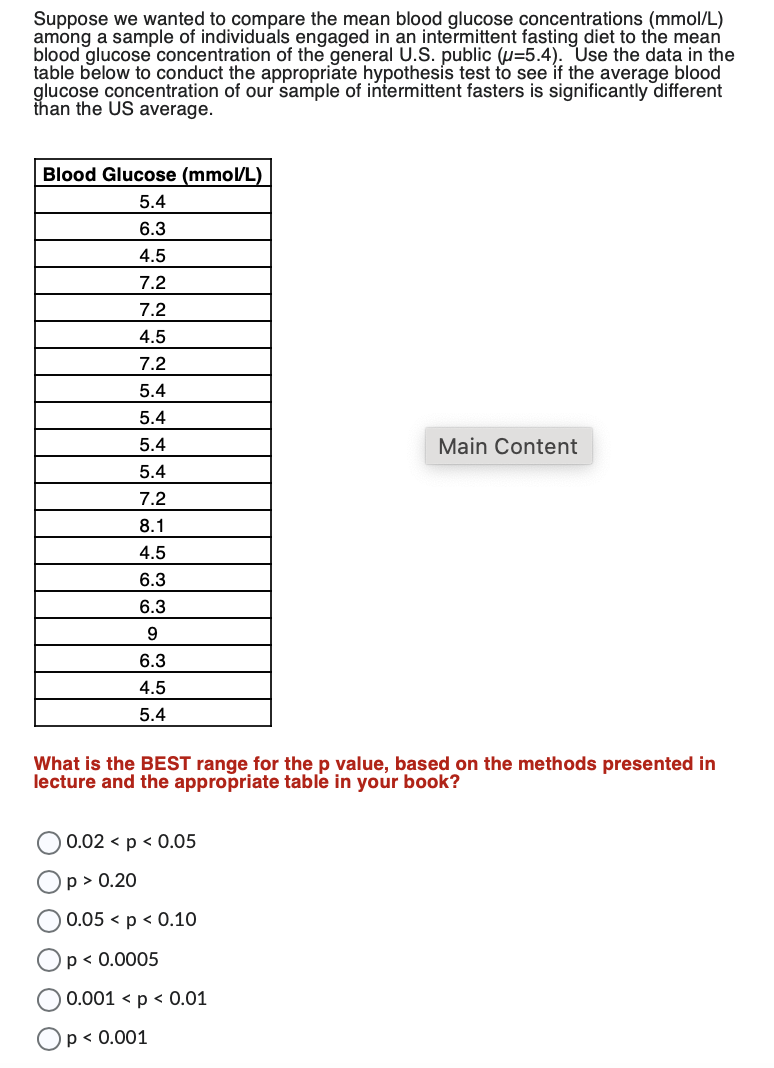 Suppose we wanted to compare the mean blood glucose concentrations (mmol/L) among a sample of individuals engaged in an intermittent fasting diet to the mean blood glucose concentration of the general U.S. public ($\mu$=5.4). Use the data in the table below to conduct the appropriate hypothesis test to see if the average blood glucose concentration of our sample of intermittent fasters is significantly different than the US average.

| Blood Glucose (mmol/L) |
|---|
| 5.4 |
| 6.3 |
| 4.5 |
| 7.2 |
| 7.2 |
| 4.5 |
| 7.2 |
| 5.4 |
| 5.4 |
| 5.4 |
| 5.4 |
| 7.2 |
| 8.1 |
| 4.5 |
| 6.3 |
| 6.3 |
| 9 |
| 6.3 |
| 4.5 |
| 5.4 |

Main Content

What is the BEST range for the p value, based on the methods presented in lecture and the appropriate table in your book?

0.02 < p < 0.05

p > 0.20

0.05 < p < 0.10

p < 0.0005

0.001 < p < 0.01

p < 0.001